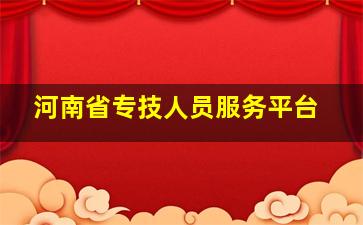 河南省专技人员服务平台